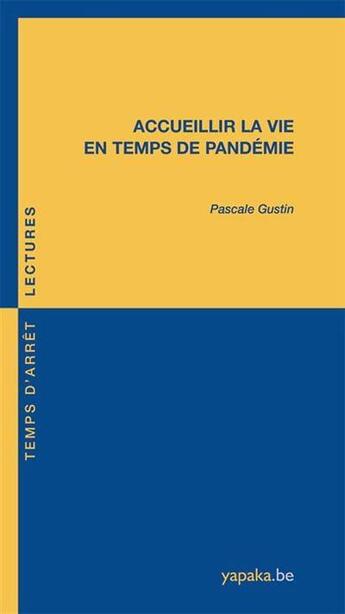 ACCUEILLIR LA VIE
EN TEMPS DE PANDÉMIE

Pascale Gustin

TEMPS D'ARRÊT LECTURES

yapaka.be